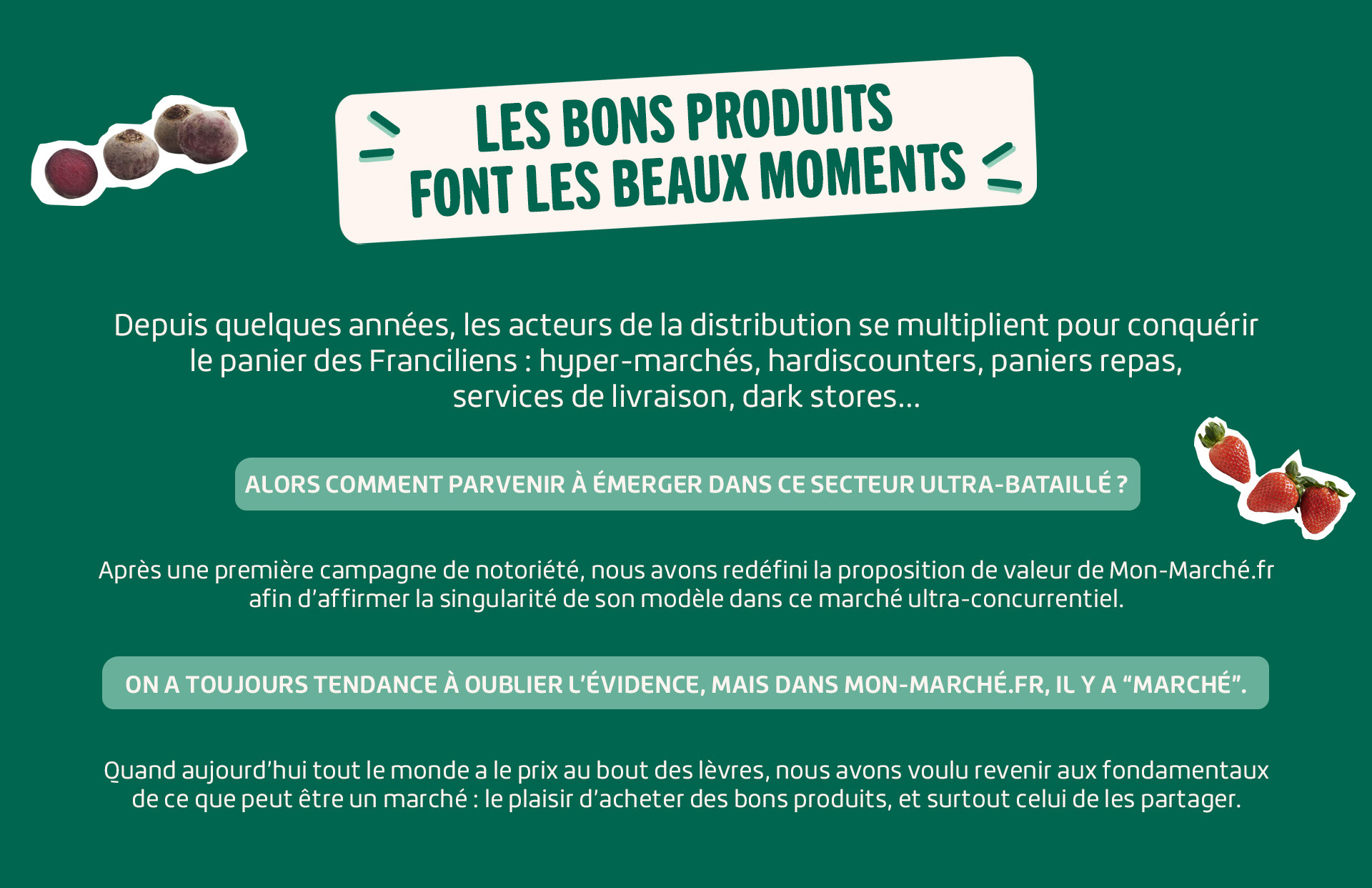 LES BONS PRODUITS
FONT LES BEAUX MOMENTS

Depuis quelques années, les acteurs de la distribution se multiplient pour conquérir le panier des Franciliens : hyper-marchés, hardiscounters, paniers repas, services de livraison, dark stores...

ALORS COMMENT PARVENIR À ÉMERGER DANS CE SECTEUR ULTRA-BATAILLÉ ?

Après une première campagne de notoriété, nous avons redéfini la proposition de valeur de Mon-Marché.fr afin d'affirmer la singularité de son modèle dans ce marché ultra-concurrentiel.

ON A TOUJOURS TENDANCE À OUBLIER L'ÉVIDENCE, MAIS DANS MON-MARCHÉ.FR, IL Y A "MARCHÉ".

Quand aujourd'hui tout le monde a le prix au bout des lèvres, nous avons voulu revenir aux fondamentaux de ce que peut être un marché : le plaisir d'acheter des bons produits, et surtout celui de les partager.